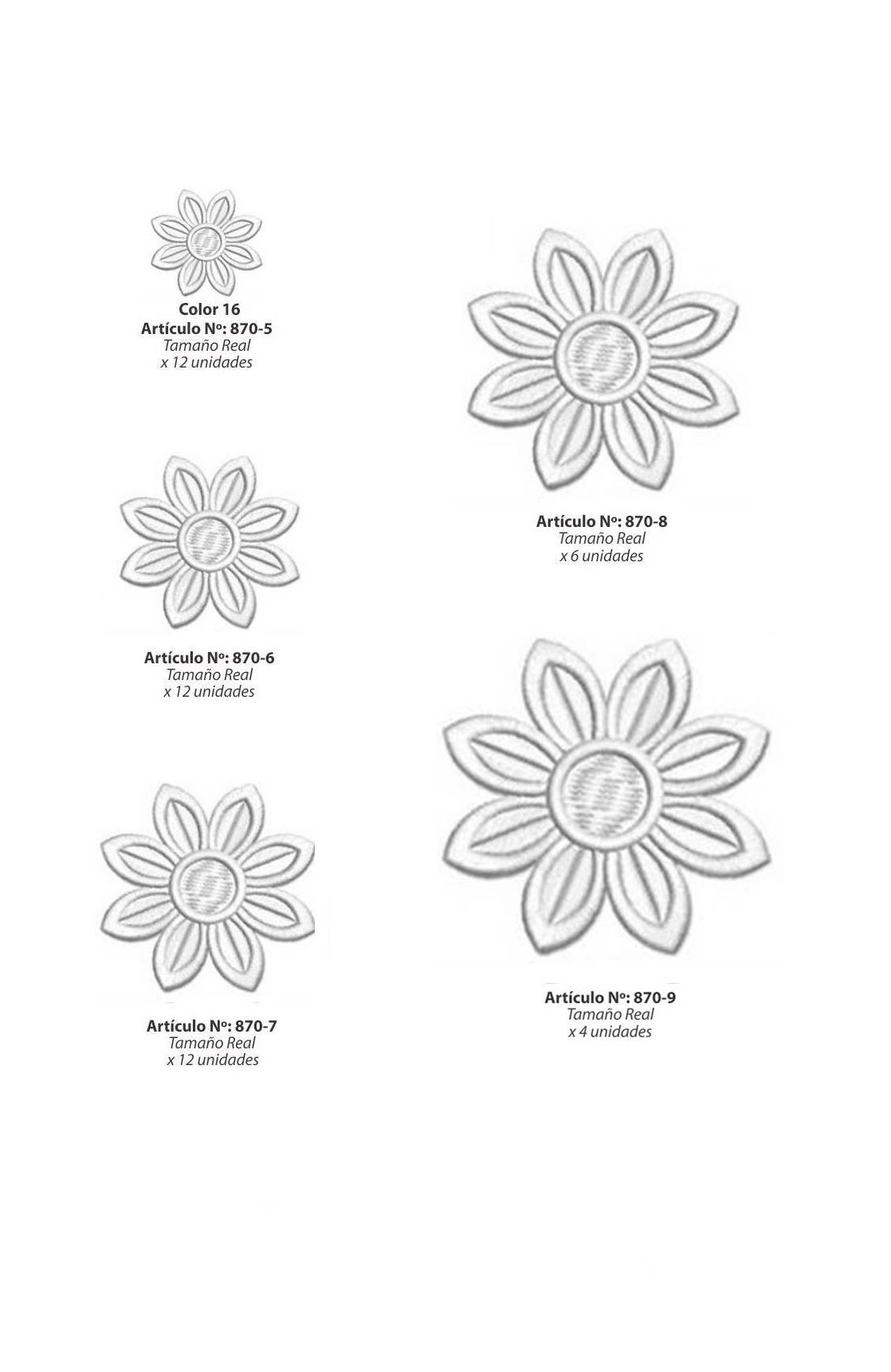 Color 16
Artículo Nº: 870-5
Tamaño Real
x 12 unidades

Artículo Nº: 870-6
Tamaño Real
x 12 unidades

Artículo Nº: 870-7
Tamaño Real
x 12 unidades

Artículo Nº: 870-8
Tamaño Real
x 6 unidades

Artículo Nº: 870-9
Tamaño Real
x 4 unidades